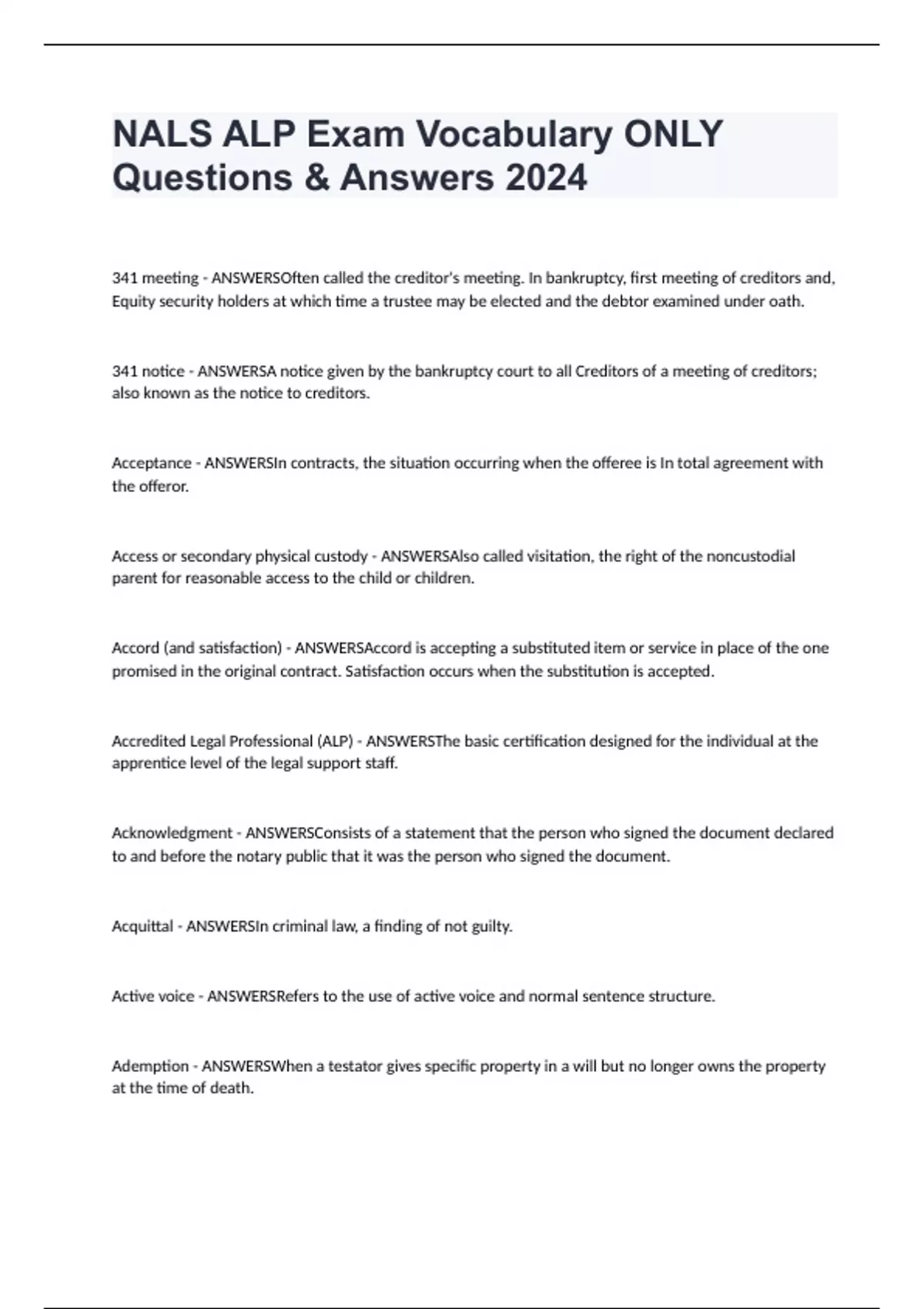 NALS ALP Exam Vocabulary ONLY Questions & Answers 2024

341 meeting - ANSWERSOften called the creditor's meeting. In bankruptcy, first meeting of creditors and, Equity security holders at which time a trustee may be elected and the debtor examined under oath.

341 notice - ANSWERSA notice given by the bankruptcy court to all Creditors of a meeting of creditors; also known as the notice to creditors.

Acceptance - ANSWERSIn contracts, the situation occurring when the offeree is In total agreement with the offeror.

Access or secondary physical custody - ANSWERSAlso called visitation, the right of the noncustodial parent for reasonable access to the child or children.

Accord (and satisfaction) - ANSWERSAccord is accepting a substituted item or service in place of the one promised in the original contract. Satisfaction occurs when the substitution is accepted.

Accredited Legal Professional (ALP) - ANSWERSThe basic certification designed for the individual at the apprentice level of the legal support staff.

Acknowledgment - ANSWERSConsists of a statement that the person who signed the document declared to and before the notary public that it was the person who signed the document.

Acquittal - ANSWERSIn criminal law, a finding of not guilty.

Active voice - ANSWERSRefers to the use of active voice and normal sentence structure.

Ademption - ANSWERSWhen a testator gives specific property in a will but no longer owns the property at the time of death.